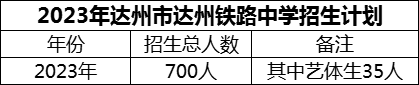 2023年达州市达州铁路中学招生计划

| 年份 | 招生总人数 | 备注 |
|---|---|---|
| 2023年 | 700人 | 其中艺体生35人 |